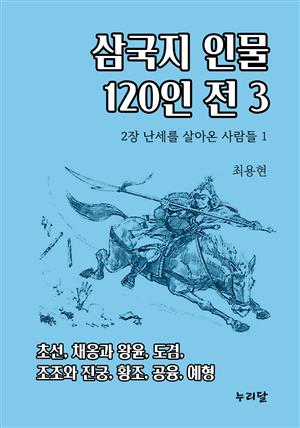 삼국지 인물
120인 전 3

2장 난세를 살아온 사람들 1

최용현

초선, 채옹과 왕윤, 도겸,
조조와 진궁, 황조, 공융, 예형

누리달